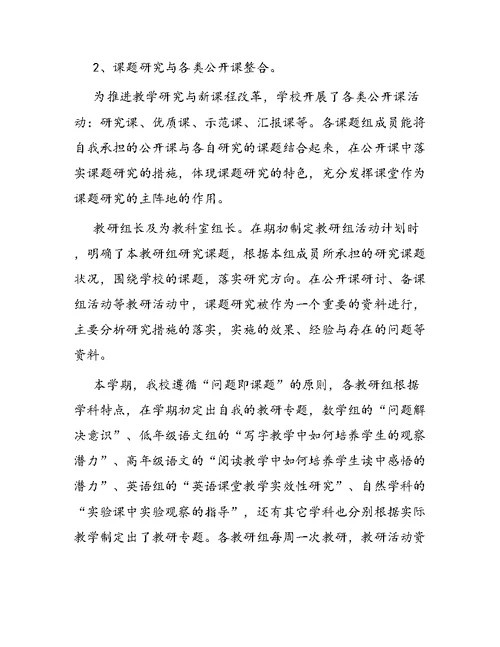 2、课题研究与各类公开课整合。

为推进教学研究与新课程改革，学校开展了各类公开课活动：研究课、优质课、示范课、汇报课等。各课题组成员能将自我承担的公开课与各自研究的课题结合起来，在公开课中落实课题研究的措施，体现课题研究的特色，充分发挥课堂作为课题研究的主阵地的作用。

教研组长及为教科室组长。在期初制定教研组活动计划时，明确了本教研组研究课题，根据本组成员所承担的研究课题状况，围绕学校的课题，落实研究方向。在公开课研讨、备课组活动等教研活动中，课题研究被作为一个重要的资料进行，主要分析研究措施的落实，实施的效果、经验与存在的问题等资料。

本学期，我校遵循“问题即课题”的原则，各教研组根据学科特点，在学期初定出自我的教研专题，数学组的“问题解决意识”、低年级语文组的“写字教学中如何培养学生的观察潜力”、高年级语文的“阅读教学中如何培养学生读中感悟的潜力”、英语组的“英语课堂教学实效性研究”、自然学科的“实验课中实验观察的指导”，还有其它学科也分别根据实际教学制定出了教研专题。各教研组每周一次教研，教研活动资